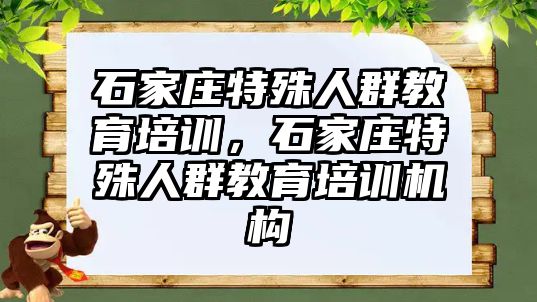 石家庄特殊人群教育培训，石家庄特殊人群教育培训机构